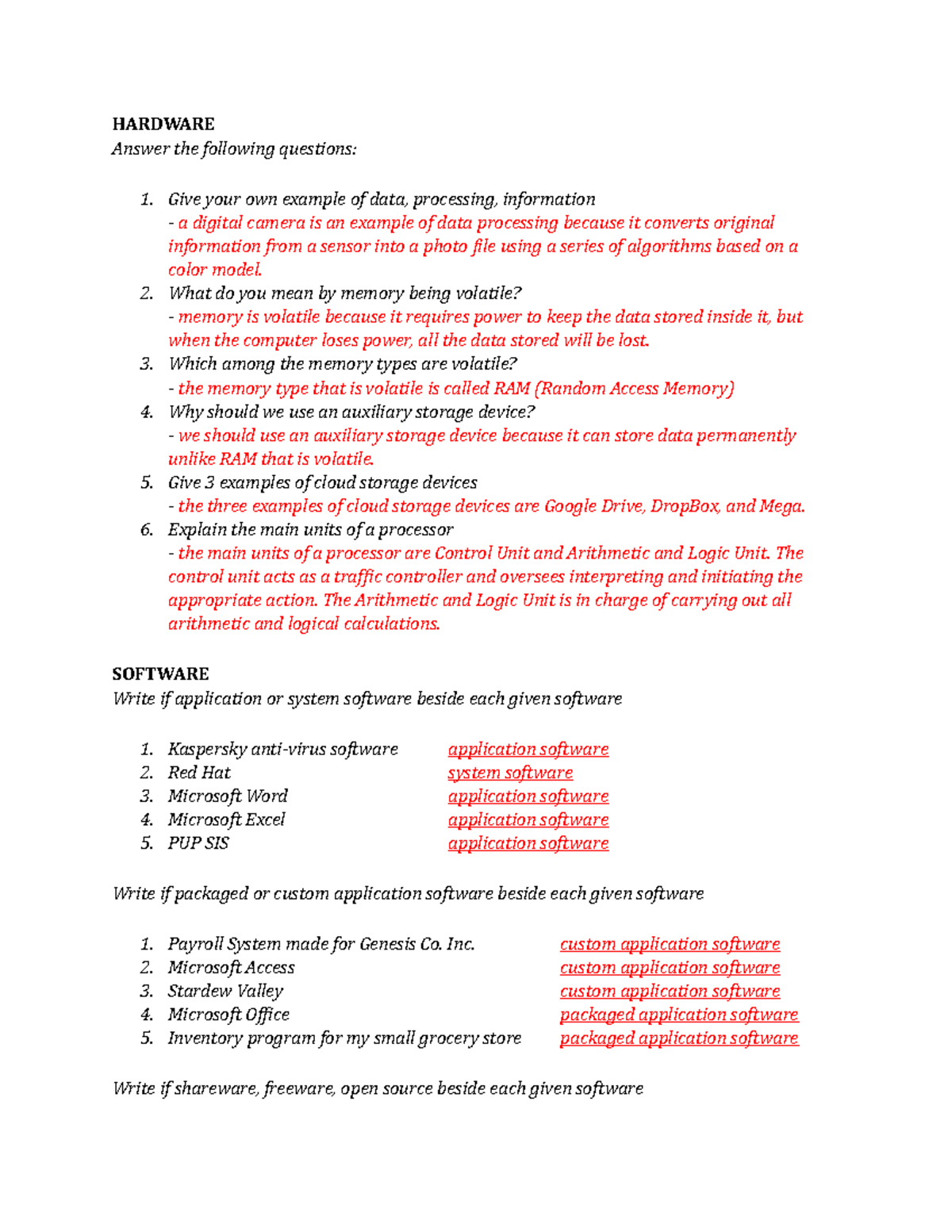 HARDWARE
Answer the following questions:

1. Give your own example of data, processing, information
- a digital camera is an example of data processing because it converts original information from a sensor into a photo file using a series of algorithms based on a color model.
2. What do you mean by memory being volatile?
- memory is volatile because it requires power to keep the data stored inside it, but when the computer loses power, all the data stored will be lost.
3. Which among the memory types are volatile?
- the memory type that is volatile is called RAM (Random Access Memory)
4. Why should we use an auxiliary storage device?
- we should use an auxiliary storage device because it can store data permanently unlike RAM that is volatile.
5. Give 3 examples of cloud storage devices
- the three examples of cloud storage devices are Google Drive, DropBox, and Mega.
6. Explain the main units of a processor
- the main units of a processor are Control Unit and Arithmetic and Logic Unit. The control unit acts as a traffic controller and oversees interpreting and initiating the appropriate action. The Arithmetic and Logic Unit is in charge of carrying out all arithmetic and logical calculations.

SOFTWARE
Write if application or system software beside each given software

1. Kaspersky anti-virus software application software
2. Red Hat system software
3. Microsoft Word application software
4. Microsoft Excel application software
5. PUP SIS application software

Write if packaged or custom application software beside each given software

1. Payroll System made for Genesis Co. Inc. custom application software
2. Microsoft Access custom application software
3. Stardew Valley custom application software
4. Microsoft Office packaged application software
5. Inventory program for my small grocery store packaged application software

Write if shareware, freeware, open source beside each given software